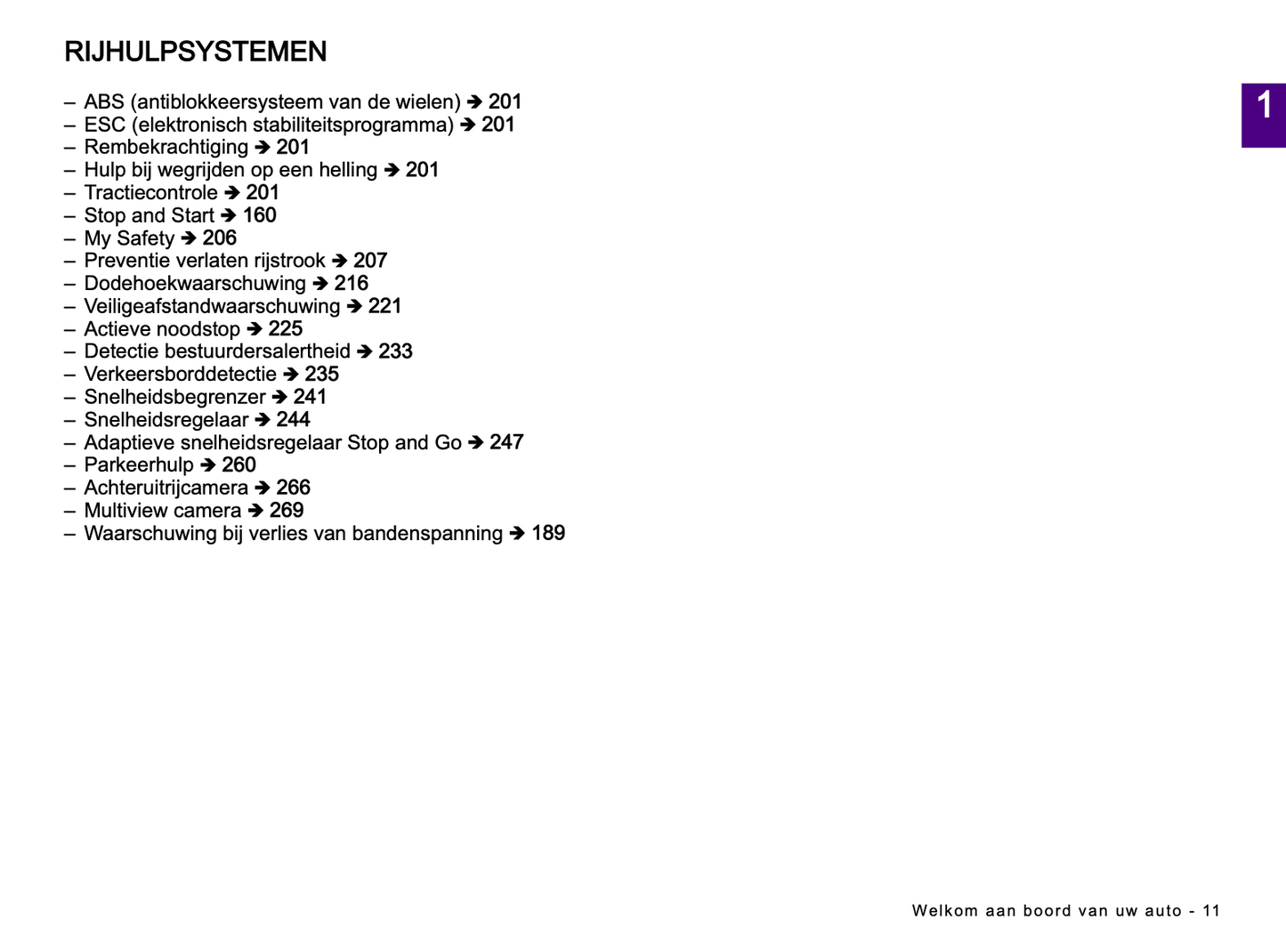 RIJHULPSYSTEMEN

1

– ABS (antiblokkeersysteem van de wielen) ➔ 201
– ESC (elektronisch stabiliteitsprogramma) ➔ 201
– Rembekrachtiging ➔ 201
– Hulp bij wegrijden op een helling ➔ 201
– Tractiecontrole ➔ 201
– Stop and Start ➔ 160
– My Safety ➔ 206
– Preventie verlaten rijstrook ➔ 207
– Dodehoekwaarschuwing ➔ 216
– Veiligeafstandwaarschuwing ➔ 221
– Actieve noodstop ➔ 225
– Detectie bestuurdersalertheid ➔ 233
– Verkeersborddetectie ➔ 235
– Snelheidsbegrenzer ➔ 241
– Snelheidsregelaar ➔ 244
– Adaptieve snelheidsregelaar Stop and Go ➔ 247
– Parkeerhulp ➔ 260
– Achteruitrijcamera ➔ 266
– Multiview camera ➔ 269
– Waarschuwing bij verlies van bandenspanning ➔ 189

Welkom aan boord van uw auto - 11